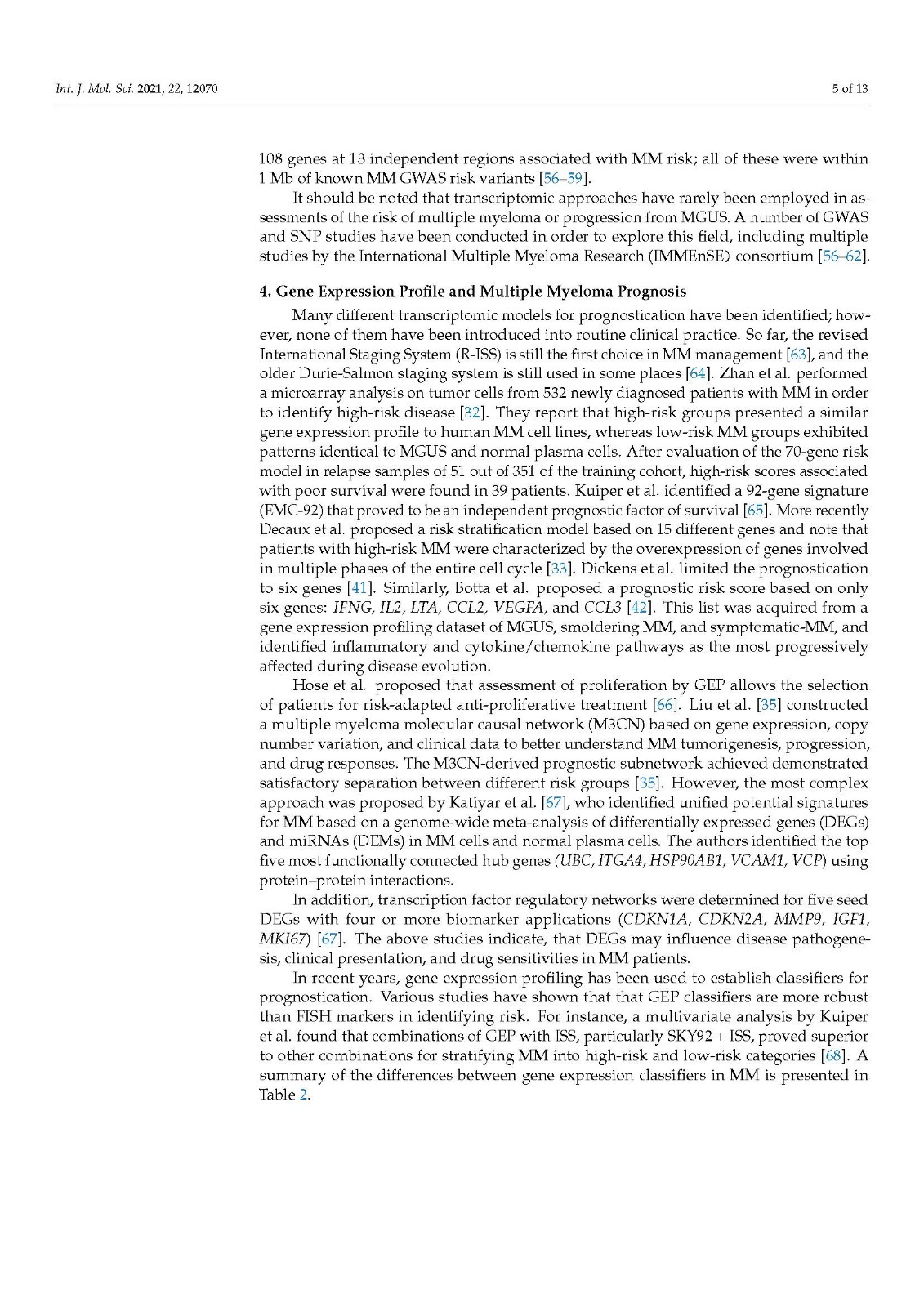 Int. J. Mol. Sci. 2021, 22, 12070

5 of 13

108 genes at 13 independent regions associated with MM risk; all of these were within 1 Mb of known MM GWAS risk variants [56–59].

It should be noted that transcriptomic approaches have rarely been employed in assessments of the risk of multiple myeloma or progression from MGUS. A number of GWAS and SNP studies have been conducted in order to explore this field, including multiple studies by the International Multiple Myeloma Research (IMMEnSE) consortium [56–62].

4. Gene Expression Profile and Multiple Myeloma Prognosis

Many different transcriptomic models for prognostication have been identified; however, none of them have been introduced into routine clinical practice. So far, the revised International Staging System (R-ISS) is still the first choice in MM management [63], and the older Durie-Salmon staging system is still used in some places [64]. Zhan et al. performed a microarray analysis on tumor cells from 532 newly diagnosed patients with MM in order to identify high-risk disease [32]. They report that high-risk groups presented a similar gene expression profile to human MM cell lines, whereas low-risk MM groups exhibited patterns identical to MGUS and normal plasma cells. After evaluation of the 70-gene risk model in relapse samples of 51 out of 351 of the training cohort, high-risk scores associated with poor survival were found in 39 patients. Kuiper et al. identified a 92-gene signature (EMC-92) that proved to be an independent prognostic factor of survival [65]. More recently Decaux et al. proposed a risk stratification model based on 15 different genes and note that patients with high-risk MM were characterized by the overexpression of genes involved in multiple phases of the entire cell cycle [33]. Dickens et al. limited the prognostication to six genes [41]. Similarly, Botta et al. proposed a prognostic risk score based on only six genes: IFNG, IL2, LTA, CCL2, VEGFA, and CCL3 [42]. This list was acquired from a gene expression profiling dataset of MGUS, smoldering MM, and symptomatic-MM, and identified inflammatory and cytokine/chemokine pathways as the most progressively affected during disease evolution.

Hose et al. proposed that assessment of proliferation by GEP allows the selection of patients for risk-adapted anti-proliferative treatment [66]. Liu et al. [35] constructed a multiple myeloma molecular causal network (M3CN) based on gene expression, copy number variation, and clinical data to better understand MM tumorigenesis, progression, and drug responses. The M3CN-derived prognostic subnetwork achieved demonstrated satisfactory separation between different risk groups [35]. However, the most complex approach was proposed by Katiyar et al. [67], who identified unified potential signatures for MM based on a genome-wide meta-analysis of differentially expressed genes (DEGs) and miRNAs (DEMs) in MM cells and normal plasma cells. The authors identified the top five most functionally connected hub genes (UBC, ITGA4, HSP90AB1, VCAM1, VCP) using protein–protein interactions.

In addition, transcription factor regulatory networks were determined for five seed DEGs with four or more biomarker applications (CDKN1A, CDKN2A, MMP9, IGF1, MKI67) [67]. The above studies indicate, that DEGs may influence disease pathogenesis, clinical presentation, and drug sensitivities in MM patients.

In recent years, gene expression profiling has been used to establish classifiers for prognostication. Various studies have shown that that GEP classifiers are more robust than FISH markers in identifying risk. For instance, a multivariate analysis by Kuiper et al. found that combinations of GEP with ISS, particularly SKY92 + ISS, proved superior to other combinations for stratifying MM into high-risk and low-risk categories [68]. A summary of the differences between gene expression classifiers in MM is presented in Table 2.